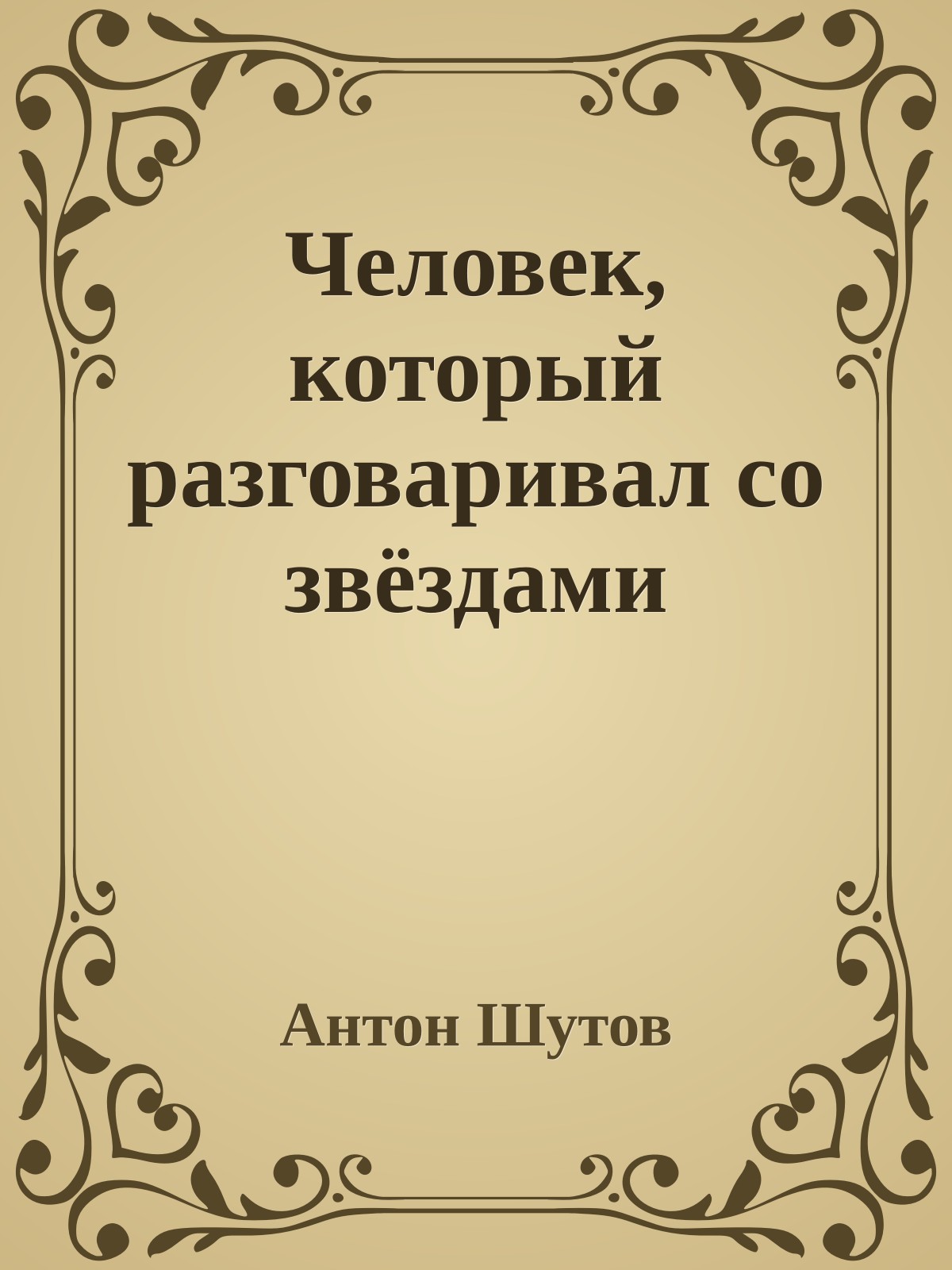 Человек, который разговаривал со звёздами

Антон Шутов